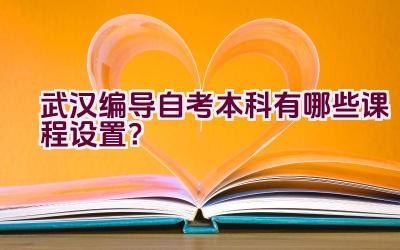 武汉编导自考本科有哪些课程设置？